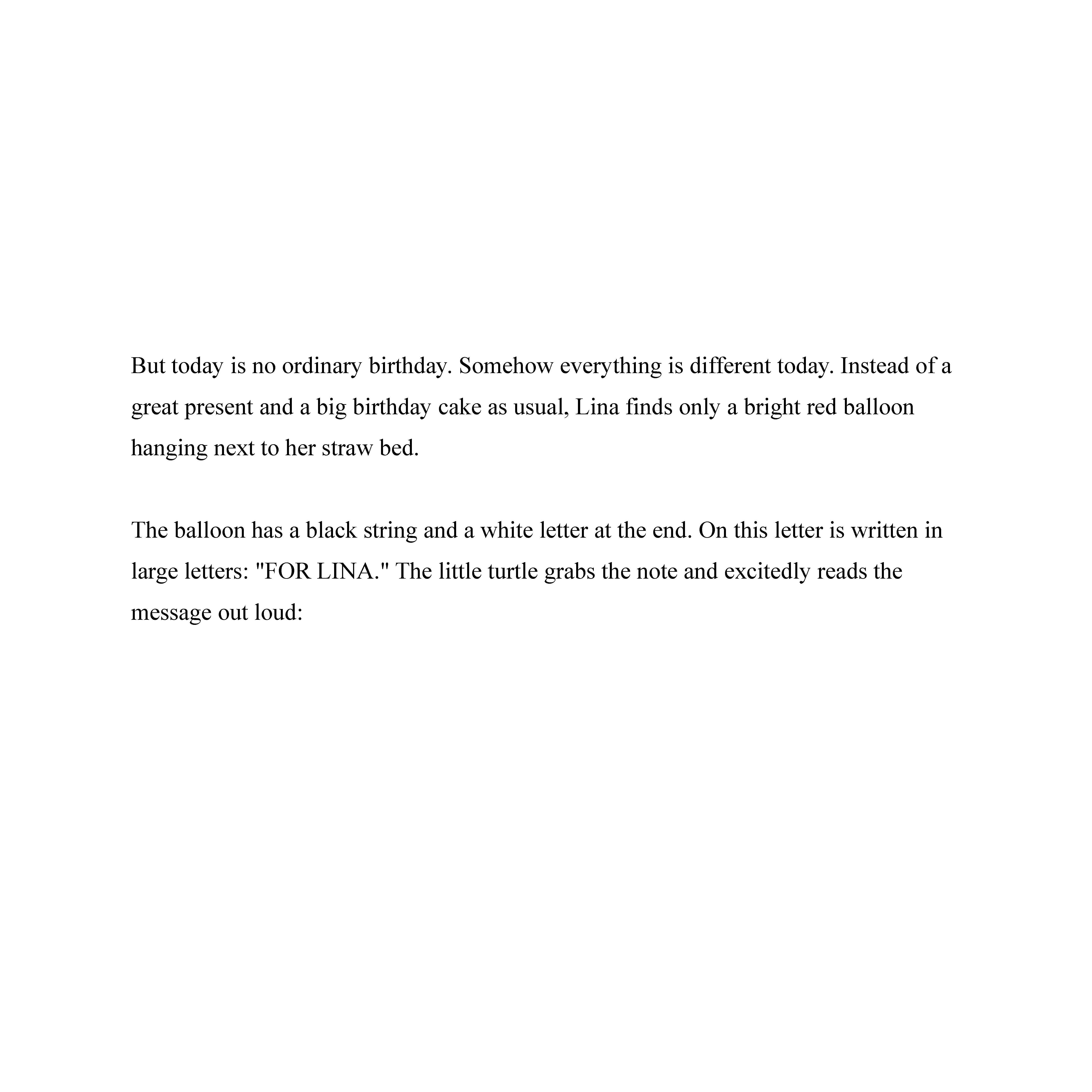 But today is no ordinary birthday. Somehow everything is different today. Instead of a great present and a big birthday cake as usual, Lina finds only a bright red balloon hanging next to her straw bed.

The balloon has a black string and a white letter at the end. On this letter is written in large letters: "FOR LINA." The little turtle grabs the note and excitedly reads the message out loud: